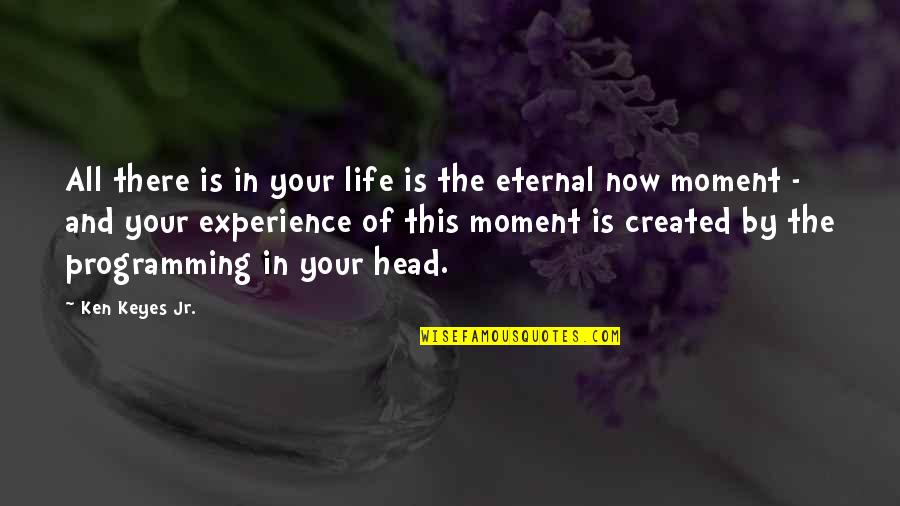 All there is in your life is the eternal now moment - and your experience of this moment is created by the programming in your head.

~ Ken Keyes Jr.

WISEFAMOUSQUOTES.COM